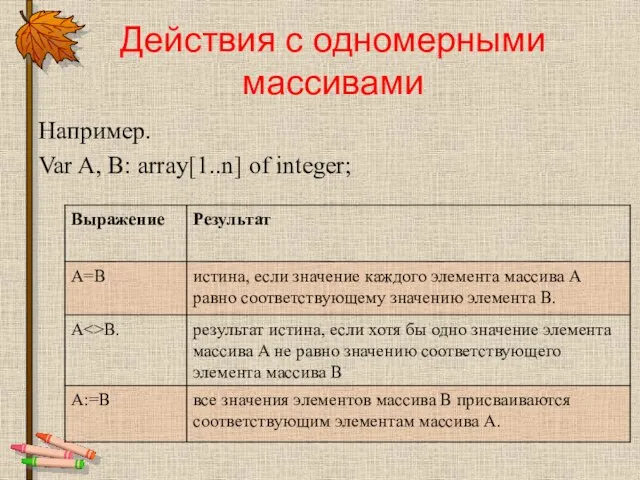 Действия с одномерными массивами

Например.
Var A, B: array[1..n] of integer;

| Выражение | Результат |
|---|---|
| A=B | истина, если значение каждого элемента массива А равно соответствующему значению элемента В. |
| A<>B. | результат истина, если хотя бы одно значение элемента массива А не равно значению соответствующего элемента массива В |
| A:=B | все значения элементов массива В присваиваются соответствующим элементам массива А. |